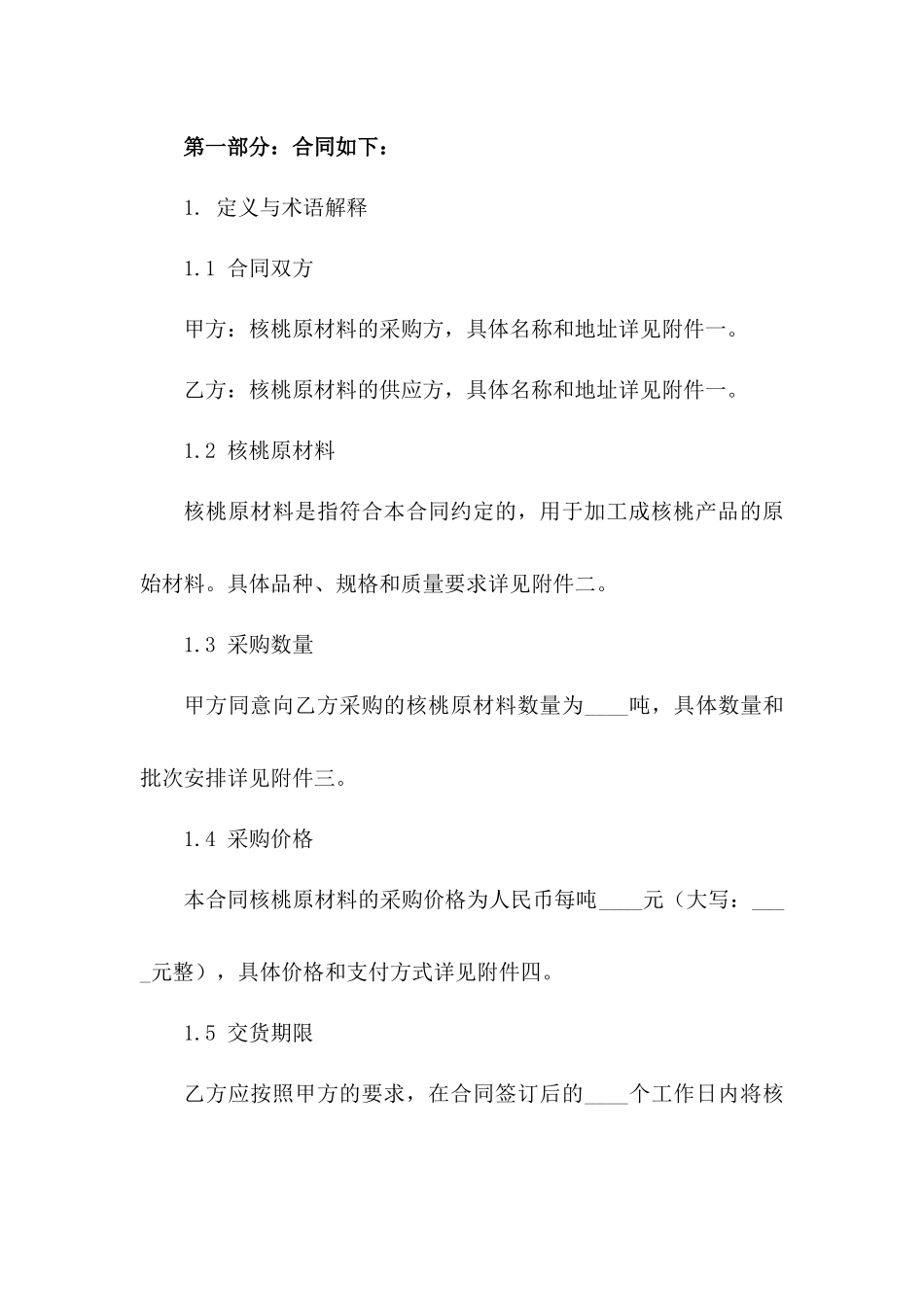 第一部分：合同如下：

1. 定义与术语解释

1.1 合同双方

甲方：核桃原材料的采购方，具体名称和地址详见附件一。

乙方：核桃原材料的供应方，具体名称和地址详见附件一。

1.2 核桃原材料

核桃原材料是指符合本合同约定的，用于加工成核桃产品的原始材料。具体品种、规格和质量要求详见附件二。

1.3 采购数量

甲方同意向乙方采购的核桃原材料数量为____吨，具体数量和批次安排详见附件三。

1.4 采购价格

本合同核桃原材料的采购价格为人民币每吨____元（大写：____元整），具体价格和支付方式详见附件四。

1.5 交货期限

乙方应按照甲方的要求，在合同签订后的____个工作日内将核